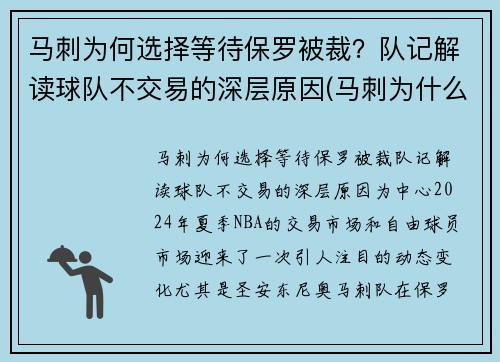 马刺为何选择等待保罗被裁？队记解读球队不交易的深层原因(马刺为什么

马刺为何选择等待保罗被裁队记解读球队不交易的深层原因为中心2024年夏季NBA的交易市场和自由球员市场迎来了一次引人注目的动态变化尤其是圣安东尼奥马刺队在保罗